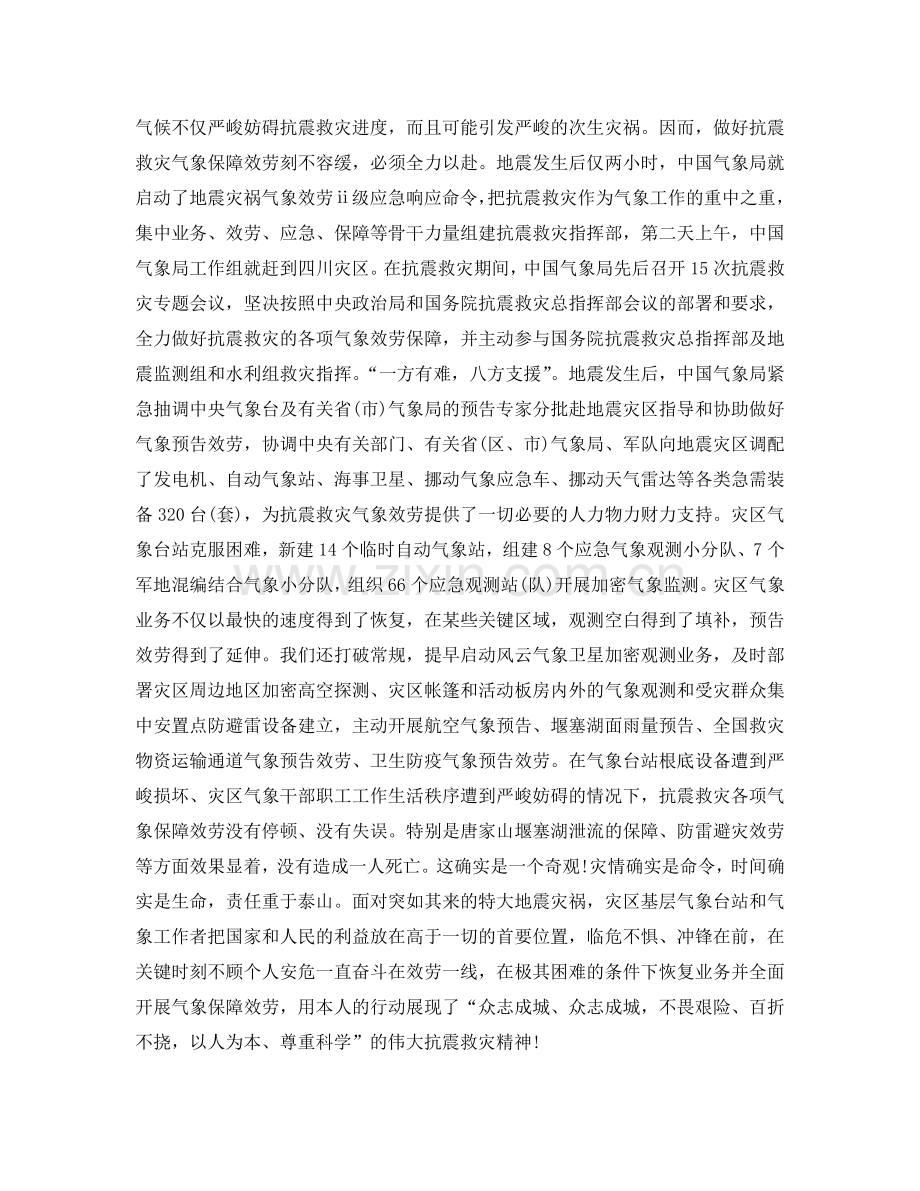 气候不仅严峻妨碍抗震救灾进度，而且可能引发严峻的次生灾祸。因而，做好抗震救灾气象保障效劳刻不容缓，必须全力以赴。地震发生后仅两小时，中国气象局就启动了地震灾祸气象效劳ii级应急响应命令，把抗震救灾作为气象工作的重中之重，集中业务、效劳、应急、保障等骨干力量组建抗震救灾指挥部，第二天上午，中国气象局工作组就赶到四川灾区。在抗震救灾期间，中国气象局先后召开15次抗震救灾专题会议，坚决按照中央政治局和国务院抗震救灾总指挥部会议的部署和要求，全力做好抗震救灾的各项气象效劳保障，并主动参与国务院抗震救灾总指挥部及地震监测组和水利组救灾指挥。“一方有难，八方支援”。地震发生后，中国气象局紧急抽调中央气象台及有关省(市)气象局的预告专家分批赴地震灾区指导和协助做好气象预告效劳，协调中央有关部门、有关省(区、市)气象局、军队向地震灾区调配了发电机、自动气象站、海事卫星、挪动气象应急车、挪动天气雷达等各类急需装备320台(套)，为抗震救灾气象效劳提供了一切必要的人力物力财力支持。灾区气象台站克服困难，新建14个临时自动气象站，组建8个应急气象观测小分队、7个军地混编结合气象小分队，组织66个应急观测站(队)开展加密气象监测。灾区气象业务不仅以最快的速度得到了恢复，在某些关键区域，观测空白得到了填补，预告效劳得到了延伸。我们还打破常规，提早启动风云气象卫星加密观测业务，及时部署灾区周边地区加密高空探测、灾区帐篷和活动板房内外的气象观测和受灾群众集中安置点防避雷设备建立，主动开展航空气象预告、堰塞湖面雨量预告、全国救灾物资运输通道气象预告效劳、卫生防疫气象预告效劳。在气象台站根底设备遭到严峻损坏、灾区气象干部职工工作生活秩序遭到严峻妨碍的情况下，抗震救灾各项气象保障效劳没有停顿、没有失误。特别是唐家山堰塞湖泄流的保障、防雷避灾效劳等方面效果显着，没有造成一人死亡。这确实是一个奇观!灾情确实是命令，时间确实是生命，责任重于泰山。面对突如其来的特大地震灾祸，灾区基层气象台站和气象工作者把国家和人民的利益放在高于一切的首要位置，临危不惧、冲锋在前，在关键时刻不顾个人安危一直奋斗在效劳一线，在极其困难的条件下恢复业务并全面开展气象保障效劳，用本人的行动展现了“众志成城、众志成城，不畏艰险、百折不挠，以人为本、尊重科学”的伟大抗震救灾精神!